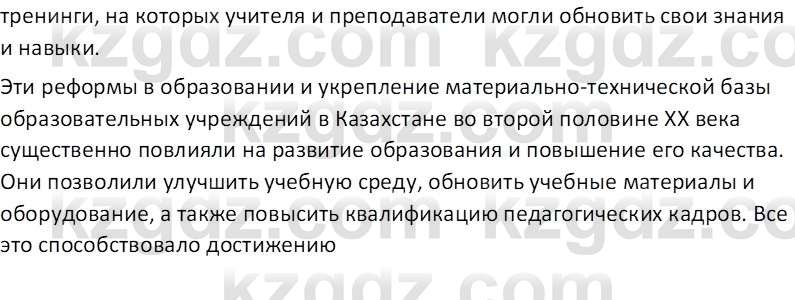 тренинги, на которых учителя и преподаватели могли обновить свои знания и навыки.

Эти реформы в образовании и укрепление материально-технической базы образовательных учреждений в Казахстане во второй половине XX века существенно повлияли на развитие образования и повышение его качества. Они позволили улучшить учебную среду, обновить учебные материалы и оборудование, а также повысить квалификацию педагогических кадров. Все это способствовало достижению

kzgdz.com kzgdz.com kzgdz.com kzgdz.com kzgdz.com kzgdz.com kzgdz.com